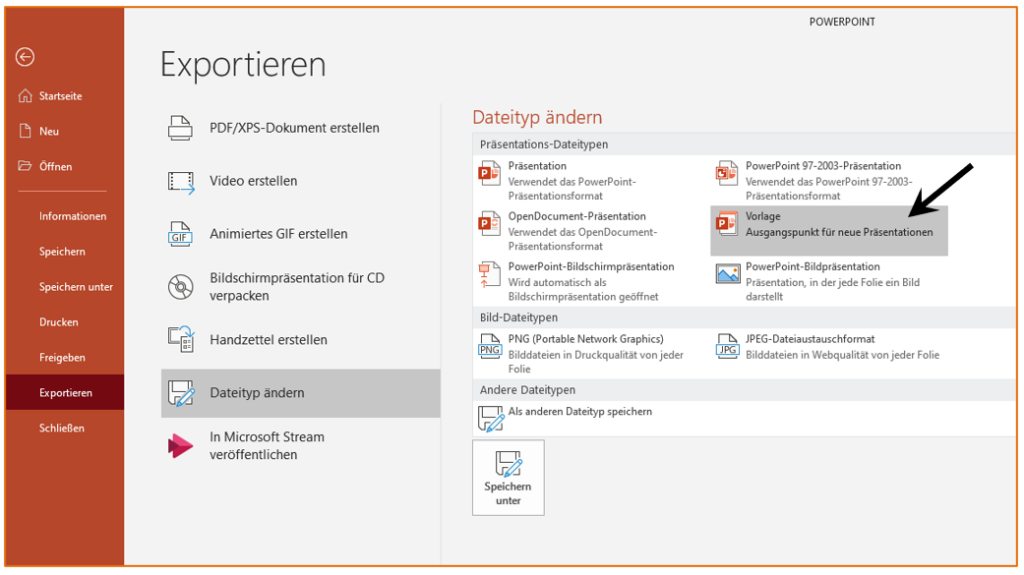 POWERPOINT

Startseite
Neu
Öffnen
Informationen
Speichern
Speichern unter
Drucken
Freigeben
Exportieren
Schließen

Exportieren

PDF/XPS-Dokument erstellen
Video erstellen
GIF
Animiertes GIF erstellen
Bildschirmpräsentation für CD verpacken
Handzettel erstellen
Dateityp ändern
In Microsoft Stream veröffentlichen

Dateityp ändern

Präsentations-Dateitypen

Präsentation
Verwendet das PowerPoint-Präsentationsformat

PowerPoint 97-2003-Präsentation
Verwendet das PowerPoint 97-2003-Präsentationsformat

OpenDocument-Präsentation
Verwendet das OpenDocument-Präsentationsformat

Vorlage
Ausgangspunkt für neue Präsentationen

PowerPoint-Bildschirmpräsentation
Wird automatisch als Bildschirmpräsentation geöffnet

PowerPoint-Bildpräsentation
Präsentation, in der jede Folie ein Bild darstellt

Bild-Dateitypen

PNG
PNG (Portable Network Graphics)
Bilddateien in Druckqualität von jeder Folie

JPG
JPEG-Dateiaustauschformat
Bilddateien in Webqualität von jeder Folie

Andere Dateitypen

Als anderen Dateityp speichern

Speichern unter